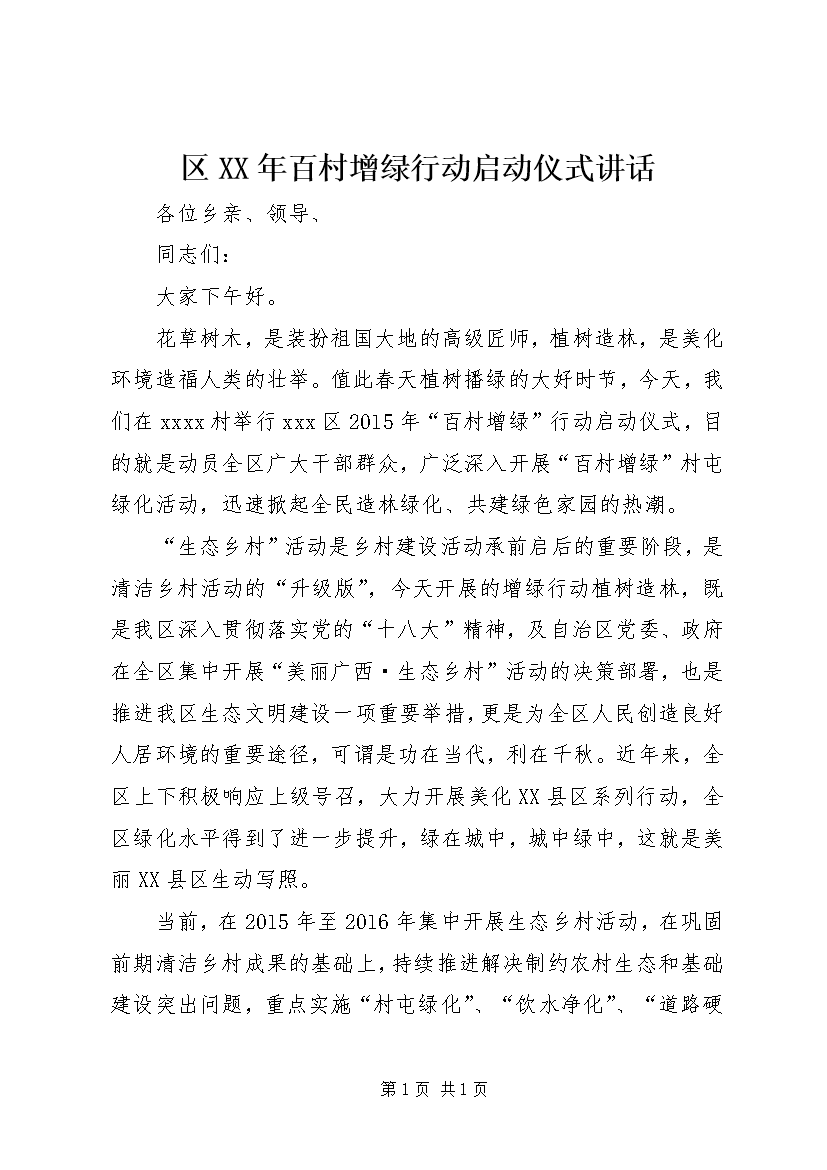 区XX年百村增绿行动启动仪式讲话

各位乡亲、领导、

同志们：

大家下午好。

花草树木，是装扮祖国大地的高级匠师，植树造林，是美化环境造福人类的壮举。值此春天植树播绿的大好时节，今天，我们在xxxx村举行xxx区2015年“百村增绿”行动启动仪式，目的就是动员全区广大干部群众，广泛深入开展“百村增绿”村屯绿化活动，迅速掀起全民造林绿化、共建绿色家园的热潮。

“生态乡村”活动是乡村建设活动承前启后的重要阶段，是清洁乡村活动的“升级版”，今天开展的增绿行动植树造林，既是我区深入贯彻落实党的“十八大”精神，及自治区党委、政府在全区集中开展“美丽广西·生态乡村”活动的决策部署，也是推进我区生态文明建设一项重要举措，更是为全区人民创造良好人居环境的重要途径，可谓是功在当代，利在千秋。近年来，全区上下积极响应上级号召，大力开展美化XX县区系列行动，全区绿化水平得到了进一步提升，绿在城中，城中绿中，这就是美丽XX县区生动写照。

当前，在2015年至2016年集中开展生态乡村活动，在巩固前期清洁乡村成果的基础上，持续推进解决制约农村生态和基础建设突出问题，重点实施“村屯绿化”、“饮水净化”、“道路硬

第1页 共1页